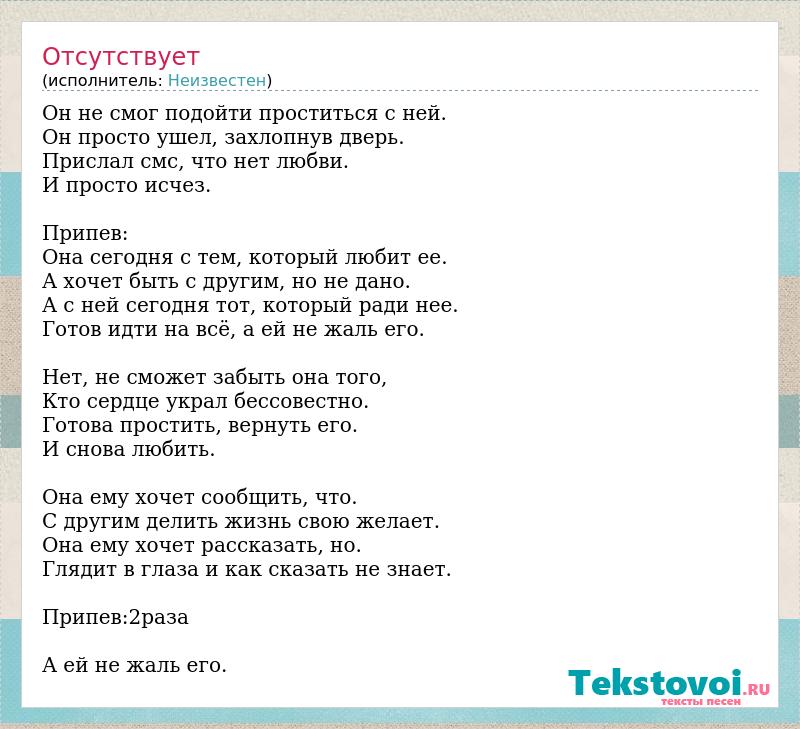 Отсутствует
(исполнитель: Неизвестен)

Он не смог подойти проститься с ней.
Он просто ушел, захлопнув дверь.
Прислал смс, что нет любви.
И просто исчез.

Припев:
Она сегодня с тем, который любит ее.
А хочет быть с другим, но не дано.
А с ней сегодня тот, который ради нее.
Готов идти на всё, а ей не жаль его.

Нет, не сможет забыть она того,
Кто сердце украл бессовестно.
Готова простить, вернуть его.
И снова любить.

Она ему хочет сообщить, что.
С другим делить жизнь свою желает.
Она ему хочет рассказать, но.
Глядит в глаза и как сказать не знает.

Припев:2раза

А ей не жаль его.

Tekstovoi.RU
тексты песен